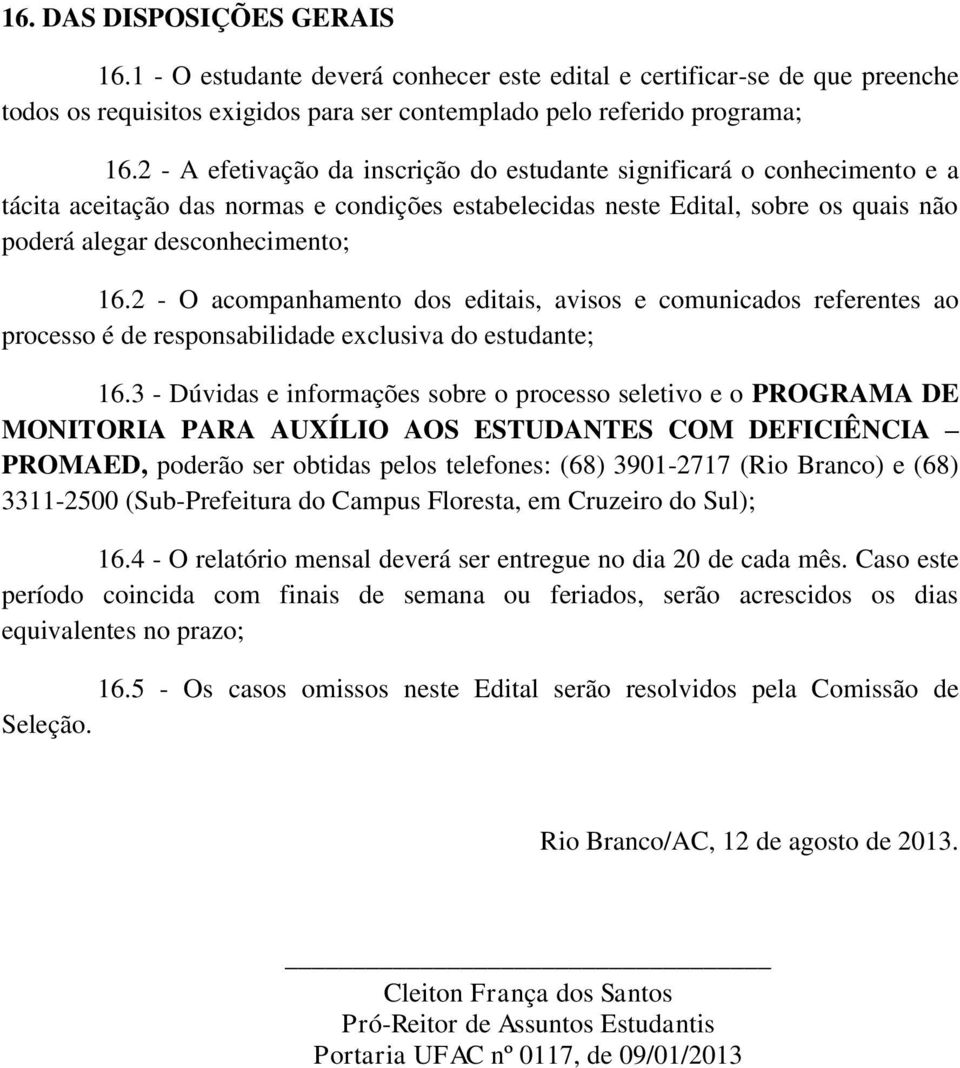 16. DAS DISPOSIÇÕES GERAIS

16.1 - O estudante deverá conhecer este edital e certificar-se de que preenche todos os requisitos exigidos para ser contemplado pelo referido programa;

16.2 - A efetivação da inscrição do estudante significará o conhecimento e a tácita aceitação das normas e condições estabelecidas neste Edital, sobre os quais não poderá alegar desconhecimento;

16.2 - O acompanhamento dos editais, avisos e comunicados referentes ao processo é de responsabilidade exclusiva do estudante;

16.3 - Dúvidas e informações sobre o processo seletivo e o PROGRAMA DE MONITORIA PARA AUXÍLIO AOS ESTUDANTES COM DEFICIÊNCIA – PROMAED, poderão ser obtidas pelos telefones: (68) 3901-2717 (Rio Branco) e (68) 3311-2500 (Sub-Prefeitura do Campus Floresta, em Cruzeiro do Sul);

16.4 - O relatório mensal deverá ser entregue no dia 20 de cada mês. Caso este período coincida com finais de semana ou feriados, serão acrescidos os dias equivalentes no prazo;

16.5 - Os casos omissos neste Edital serão resolvidos pela Comissão de Seleção.

Rio Branco/AC, 12 de agosto de 2013.

Cleiton França dos Santos
Pró-Reitor de Assuntos Estudantis
Portaria UFAC nº 0117, de 09/01/2013